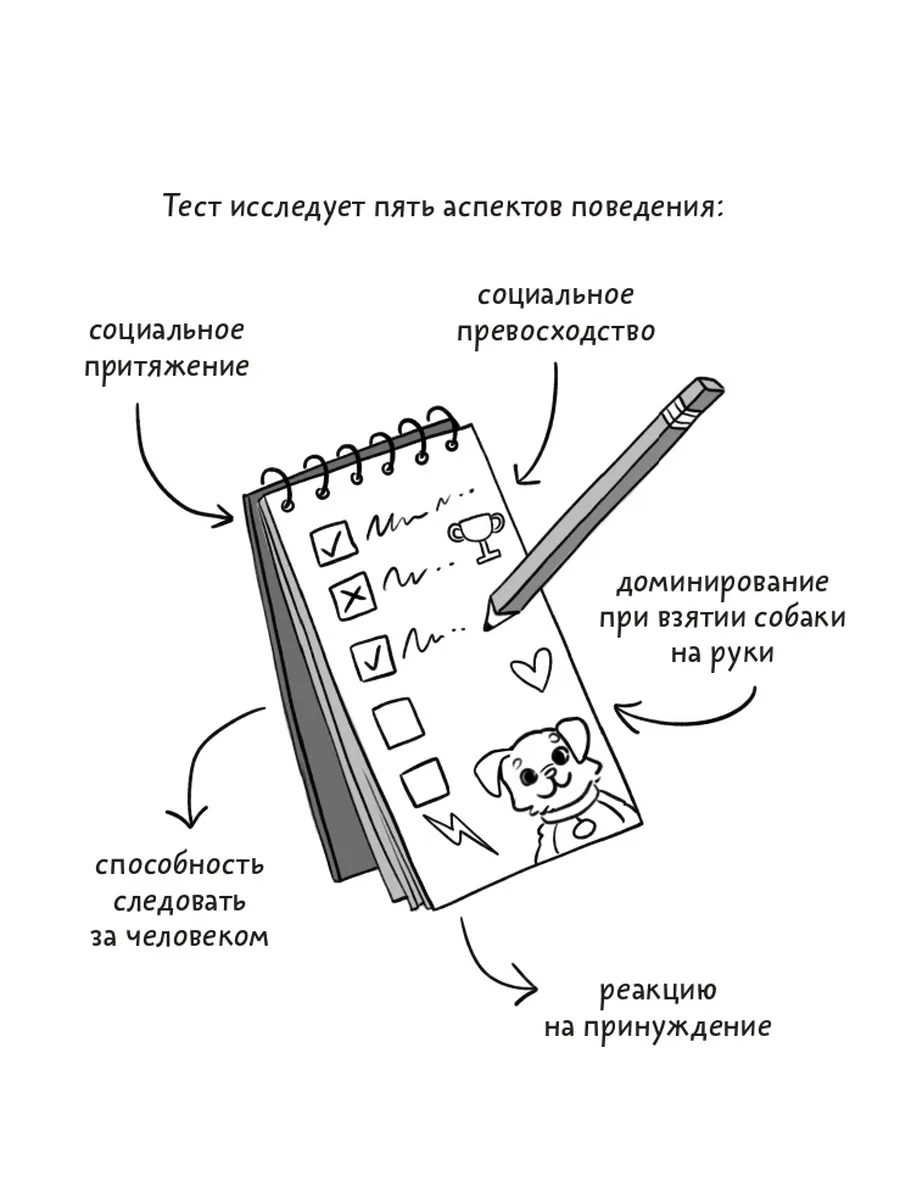 Тест исследует пять аспектов поведения:

социальное притяжение

социальное превосходство

доминирование при взятии собаки на руки

способность следовать за человеком

реакцию на принуждение